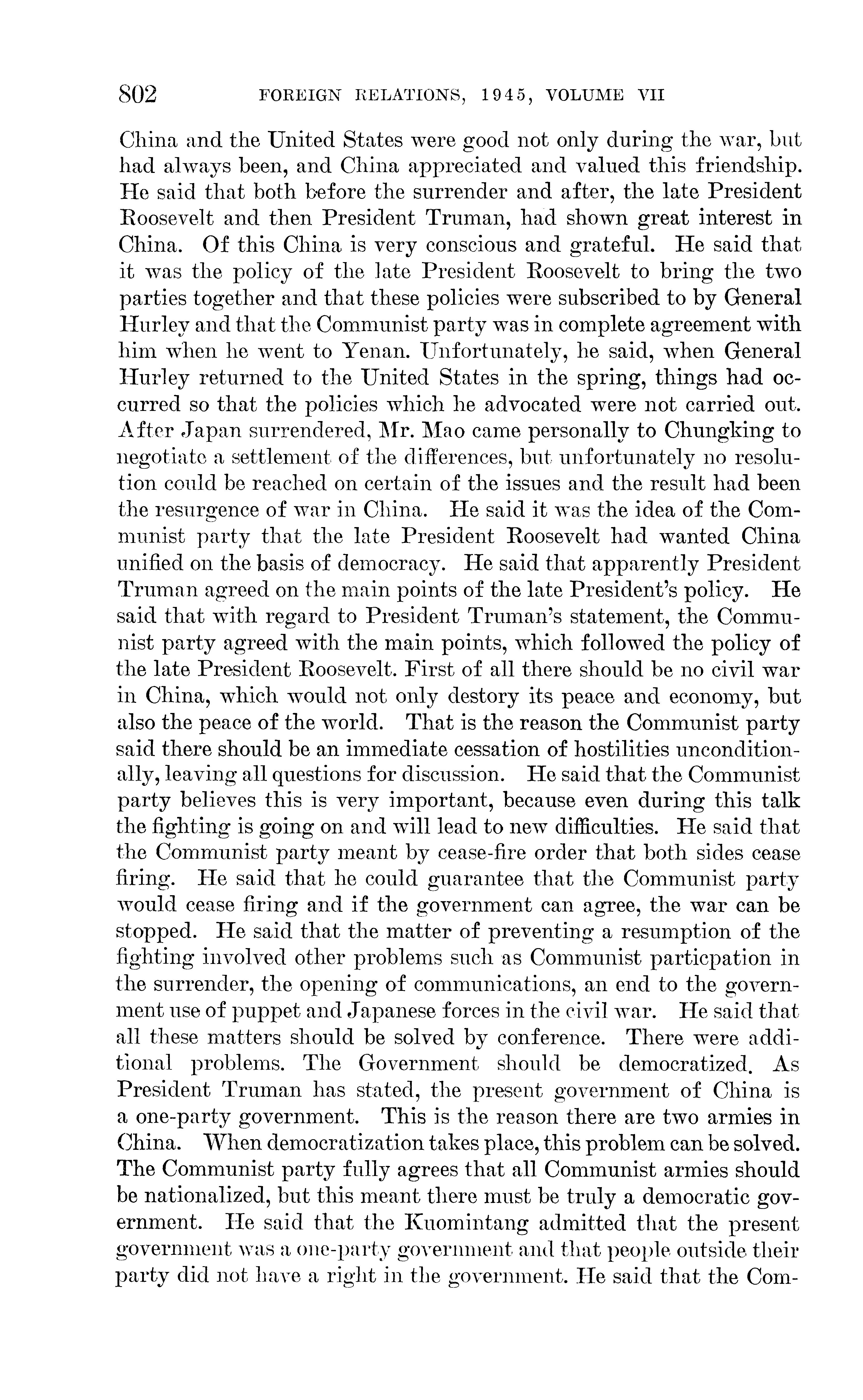 802 FOREIGN RELATIONS, 1945, VOLUME VII

China and the United States were good not only during the war, but had always been, and China appreciated and valued this friendship. He said that both before the surrender and after, the late President Roosevelt and then President Truman, had shown great interest in China. Of this China is very conscious and grateful. He said that it was the policy of the late President Roosevelt to bring the two parties together and that these policies were subscribed to by General Hurley and that the Communist party was in complete agreement with him when he went to Yenan. Unfortunately, he said, when General Hurley returned to the United States in the spring, things had occurred so that the policies which he advocated were not carried out. After Japan surrendered, Mr. Mao came personally to Chungking to negotiate a settlement of the differences, but unfortunately no resolution could be reached on certain of the issues and the result had been the resurgence of war in China. He said it was the idea of the Communist party that the late President Roosevelt had wanted China unified on the basis of democracy. He said that apparently President Truman agreed on the main points of the late President's policy. He said that with regard to President Truman's statement, the Communist party agreed with the main points, which followed the policy of the late President Roosevelt. First of all there should be no civil war in China, which would not only destory its peace and economy, but also the peace of the world. That is the reason the Communist party said there should be an immediate cessation of hostilities unconditionally, leaving all questions for discussion. He said that the Communist party believes this is very important, because even during this talk the fighting is going on and will lead to new difficulties. He said that the Communist party meant by cease-fire order that both sides cease firing. He said that he could guarantee that the Communist party would cease firing and if the government can agree, the war can be stopped. He said that the matter of preventing a resumption of the fighting involved other problems such as Communist particpation in the surrender, the opening of communications, an end to the government use of puppet and Japanese forces in the civil war. He said that all these matters should be solved by conference. There were additional problems. The Government should be democratized. As President Truman has stated, the present government of China is a one-party government. This is the reason there are two armies in China. When democratization takes place, this problem can be solved. The Communist party fully agrees that all Communist armies should be nationalized, but this meant there must be truly a democratic government. He said that the Kuomintang admitted that the present government was a one-party government and that people outside their party did not have a right in the government. He said that the Com-